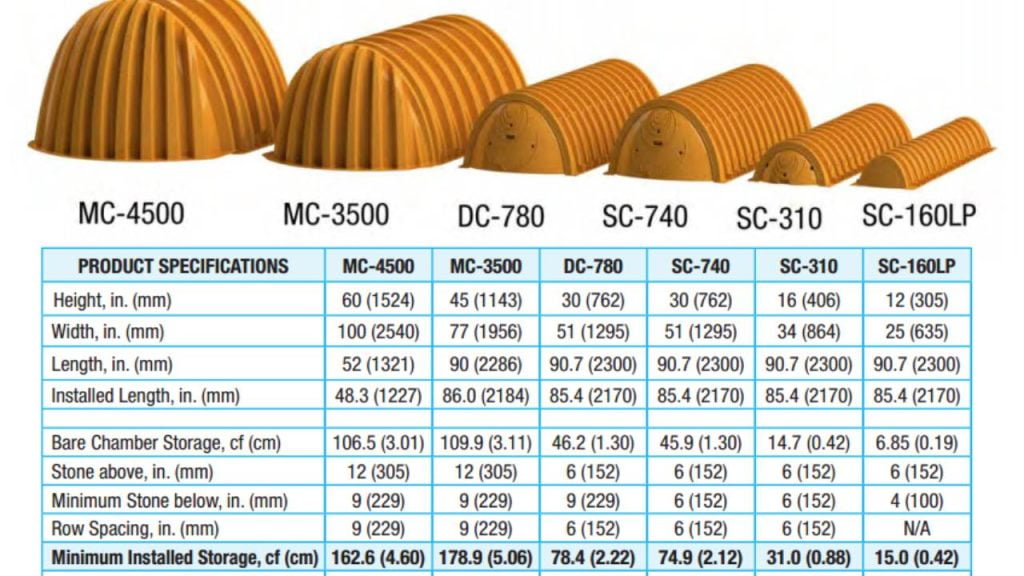 MC-4500 MC-3500 DC-780 SC-740 SC-310 SC-160LP

| PRODUCT SPECIFICATIONS | MC-4500 | MC-3500 | DC-780 | SC-740 | SC-310 | SC-160LP |
|---|---|---|---|---|---|---|
| Height, in. (mm) | 60 (1524) | 45 (1143) | 30 (762) | 30 (762) | 16 (406) | 12 (305) |
| Width, in. (mm) | 100 (2540) | 77 (1956) | 51 (1295) | 51 (1295) | 34 (864) | 25 (635) |
| Length, in. (mm) | 52 (1321) | 90 (2286) | 90.7 (2300) | 90.7 (2300) | 90.7 (2300) | 90.7 (2300) |
| Installed Length, in. (mm) | 48.3 (1227) | 86.0 (2184) | 85.4 (2170) | 85.4 (2170) | 85.4 (2170) | 85.4 (2170) |
| | | | | | | |
| Bare Chamber Storage, cf (cm) | 106.5 (3.01) | 109.9 (3.11) | 46.2 (1.30) | 45.9 (1.30) | 14.7 (0.42) | 6.85 (0.19) |
| Stone above, in. (mm) | 12 (305) | 12 (305) | 6 (152) | 6 (152) | 6 (152) | 6 (152) |
| Minimum Stone below, in. (mm) | 9 (229) | 9 (229) | 9 (229) | 6 (152) | 6 (152) | 4 (100) |
| Row Spacing, in. (mm) | 9 (229) | 9 (229) | 6 (152) | 6 (152) | 6 (152) | N/A |
| Minimum Installed Storage, cf (cm) | 162.6 (4.60) | 178.9 (5.06) | 78.4 (2.22) | 74.9 (2.12) | 31.0 (0.88) | 15.0 (0.42) |